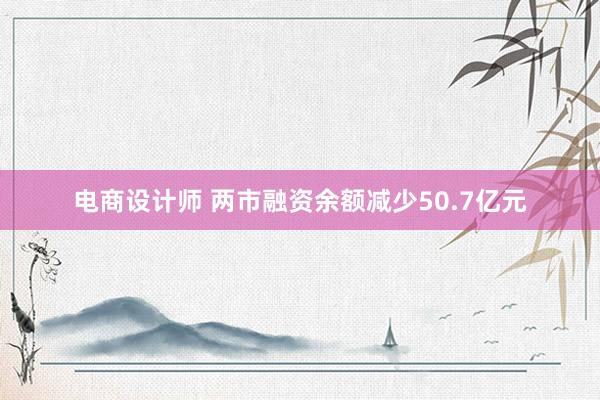 电商设计师 两市融资余额减少50.7亿元